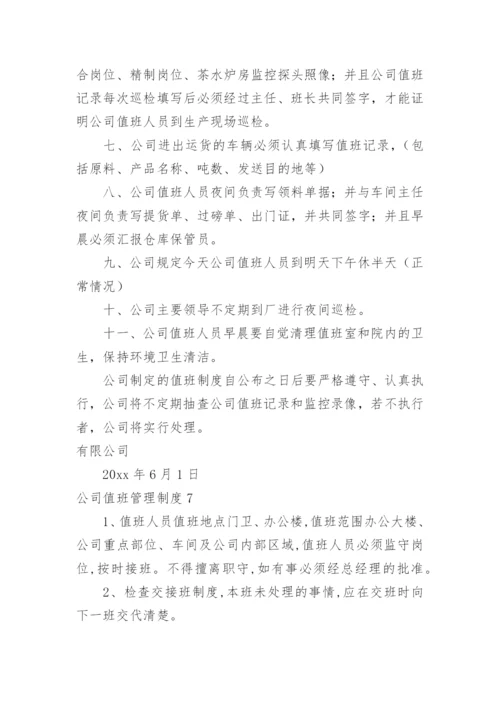 合岗位、精制岗位、茶水炉房监控探头照像；并且公司值班记录每次巡检填写后必须经过主任、班长共同签字，才能证明公司值班人员到生产现场巡检。

七、公司进出运货的车辆必须认真填写值班记录，（包括原料、产品名称、吨数、发送目的地等）

八、公司值班人员夜间负责写领料单据；并与车间主任夜间负责写提货单、过磅单、出门证，并共同签字；并且早晨必须汇报仓库保管员。

九、公司规定今天公司值班人员到明天下午休半天（正常情况）

十、公司主要领导不定期到厂进行夜间巡检。

十一、公司值班人员早晨要自觉清理值班室和院内的卫生，保持环境卫生清洁。

公司制定的值班制度自公布之日后要严格遵守、认真执行，公司将不定期抽查公司值班记录和监控录像，若不执行者，公司将实行处理。

有限公司

20xx 年 6 月 1 日

公司值班管理制度 7

1、值班人员值班地点门卫、办公楼,值班范围办公大楼、公司重点部位、车间及公司内部区域,值班人员必须监守岗位,按时接班。不得擅离职守,如有事必须经总经理的批准。

2、检查交接班制度,本班未处理的事情,应在交班时向下一班交代清楚。